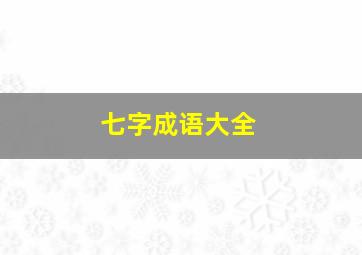 七字成语大全